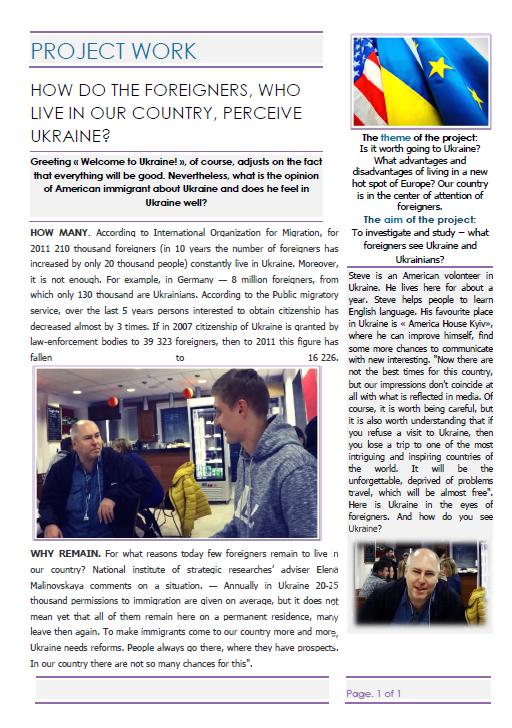 PROJECT WORK

HOW DO THE FOREIGNERS, WHO LIVE IN OUR COUNTRY, PERCEIVE UKRAINE?

Greeting « Welcome to Ukraine! », of course, adjusts on the fact that everything will be good. Nevertheless, what is the opinion of American immigrant about Ukraine and does he feel in Ukraine well?

HOW MANY. According to International Organization for Migration, for 2011 210 thousand foreigners (in 10 years the number of foreigners has increased by only 20 thousand people) constantly live in Ukraine. Moreover, it is not enough. For example, in Germany — 8 million foreigners, from which only 130 thousand are Ukrainians. According to the Public migratory service, over the last 5 years persons interested to obtain citizenship has decreased almost by 3 times. If in 2007 citizenship of Ukraine is granted by law-enforcement bodies to 39 323 foreigners, then to 2011 this figure has fallen to 16 226.

WHY REMAIN. For what reasons today few foreigners remain to live in our country? National institute of strategic researches' adviser Elena Malinovskaya comments on a situation. — Annually in Ukraine 20-25 thousand permissions to immigration are given on average, but it does not mean yet that all of them remain here on a permanent residence, many leave then again. To make immigrants come to our country more and more, Ukraine needs reforms. People always go there, where they have prospects. In our country there are not so many chances for this".

The theme of the project:
Is it worth going to Ukraine? What advantages and disadvantages of living in a new hot spot of Europe? Our country is in the center of attention of foreigners.

The aim of the project:
To investigate and study – what foreigners see Ukraine and Ukrainians?

Steve is an American volonteer in Ukraine. He lives here for about a year. Steve helps people to learn English language. His favourite place in Ukraine is « America House Kyiv», where he can improve himself, find some more chances to communicate with new interesting. "Now there are not the best times for this country, but our impressions don't coincide at all with what is reflected in media. Of course, it is worth being careful, but it is also worth understanding that if you refuse a visit to Ukraine, then you lose a trip to one of the most intriguing and inspiring countries of the world. It will be the unforgettable, deprived of problems travel, which will be almost free". Here is Ukraine in the eyes of foreigners. And how do you see Ukraine?

Page. 1 of 1